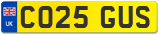 UK
CO25 GUS